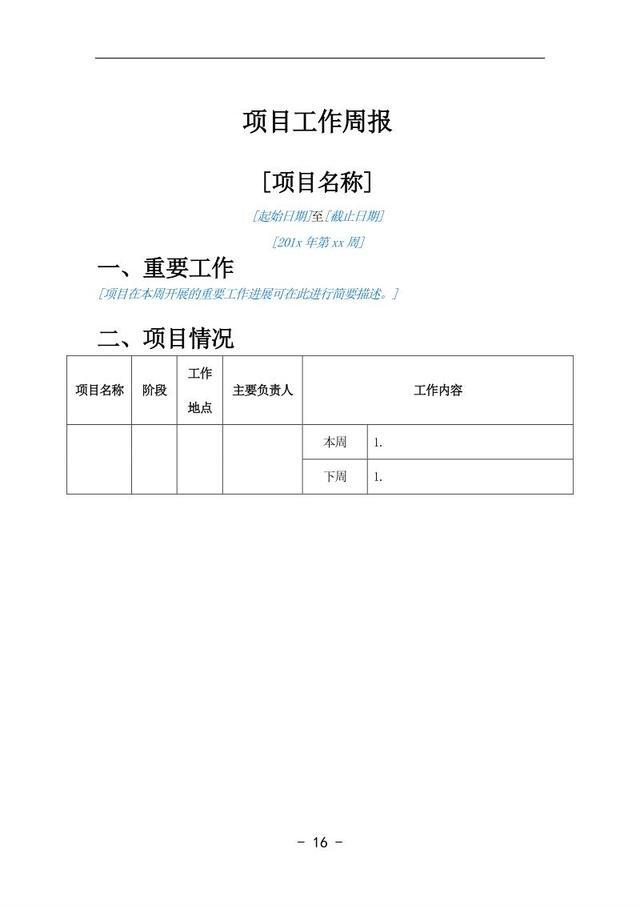 项目工作周报

[项目名称]

[起始日期]至[截止日期]

[201x年第xx周]

一、重要工作

[项目在本周开展的重要工作进展可在此进行简要描述。]

二、项目情况

| 项目名称 | 阶段 | 工作地点 | 主要负责人 | 工作内容 | |
|---|---|---|---|---|---|
| | | | | 本周 | 1. |
| | | | | 下周 | 1. |

- 16 -